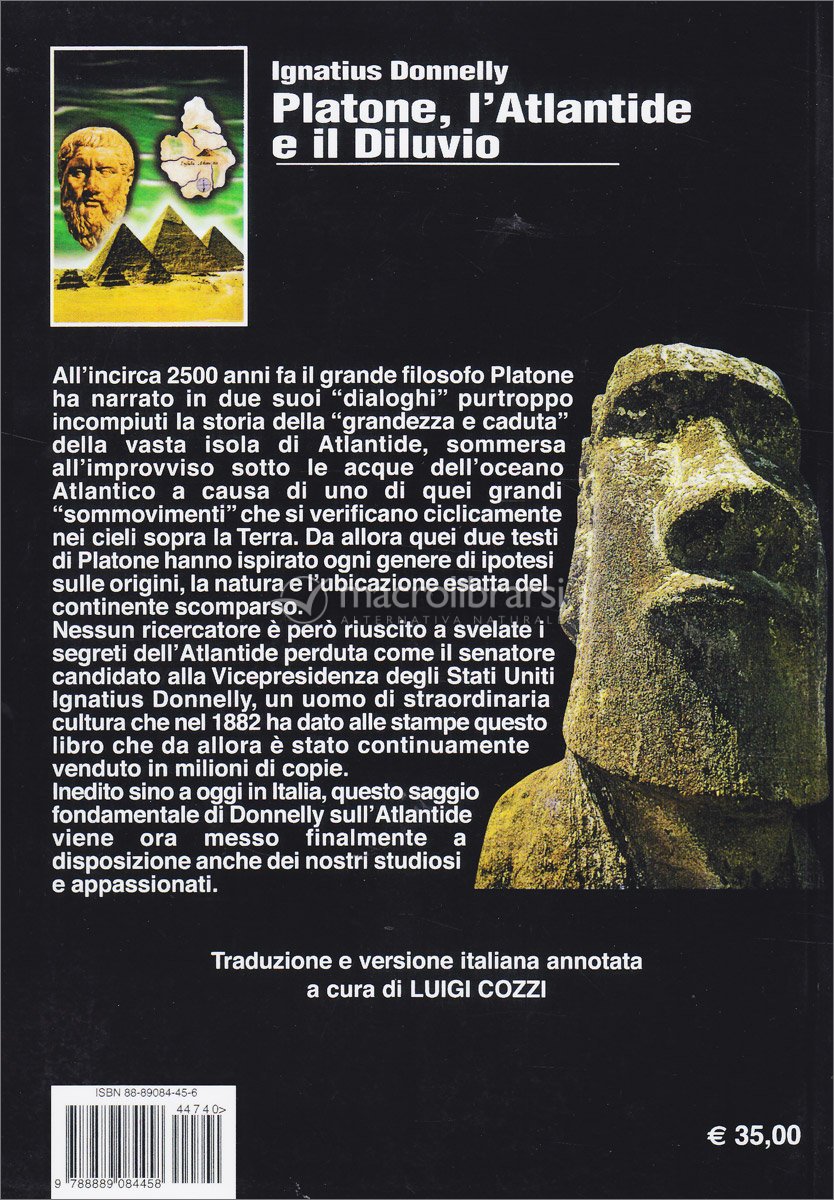 Ignatius Donnelly
Platone, l'Atlantide e il Diluvio

All'incirca 2500 anni fa il grande filosofo Platone ha narrato in due suoi "dialoghi" purtroppo incompiuti la storia della "grandezza e caduta" della vasta isola di Atlantide, sommersa all'improvviso sotto le acque dell'oceano Atlantico a causa di uno di quei grandi "sommovimenti" che si verificano ciclicamente nei cieli sopra la Terra. Da allora quei due testi di Platone hanno ispirato ogni genere di ipotesi sulle origini, la natura e l'ubicazione esatta del continente scomparso.
Nessun ricercatore è però riuscito a svelate i segreti dell'Atlantide perduta come il senatore candidato alla Vicepresidenza degli Stati Uniti Ignatius Donnelly, un uomo di straordinaria cultura che nel 1882 ha dato alle stampe questo libro che da allora è stato continuamente venduto in milioni di copie.
Inedito sino a oggi in Italia, questo saggio fondamentale di Donnelly sull'Atlantide viene ora messo finalmente a disposizione anche dei nostri studiosi e appassionati.

macrolibrarsi
ALTERNATIVA NATURALE

Traduzione e versione italiana annotata a cura di LUIGI COZZI

ISBN 88-89084-45-6
44740>
9 788889 084458

€ 35,00